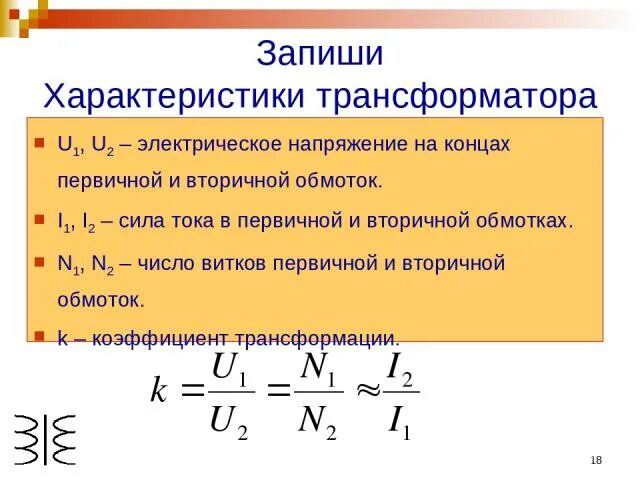 Запиши
Характеристики трансформатора

- $U_1$, $U_2$ – электрическое напряжение на концах первичной и вторичной обмоток.
- $I_1$, $I_2$ – сила тока в первичной и вторичной обмотках.
- $N_1$, $N_2$ – число витков первичной и вторичной обмоток.
- k – коэффициент трансформации.

$k = \frac{U_1}{U_2} = \frac{N_1}{N_2} \approx \frac{I_2}{I_1}$

18